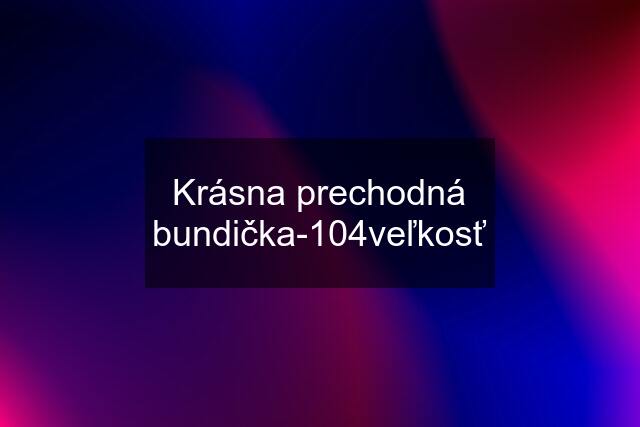 Krásna prechodná bundička-104veľkosť